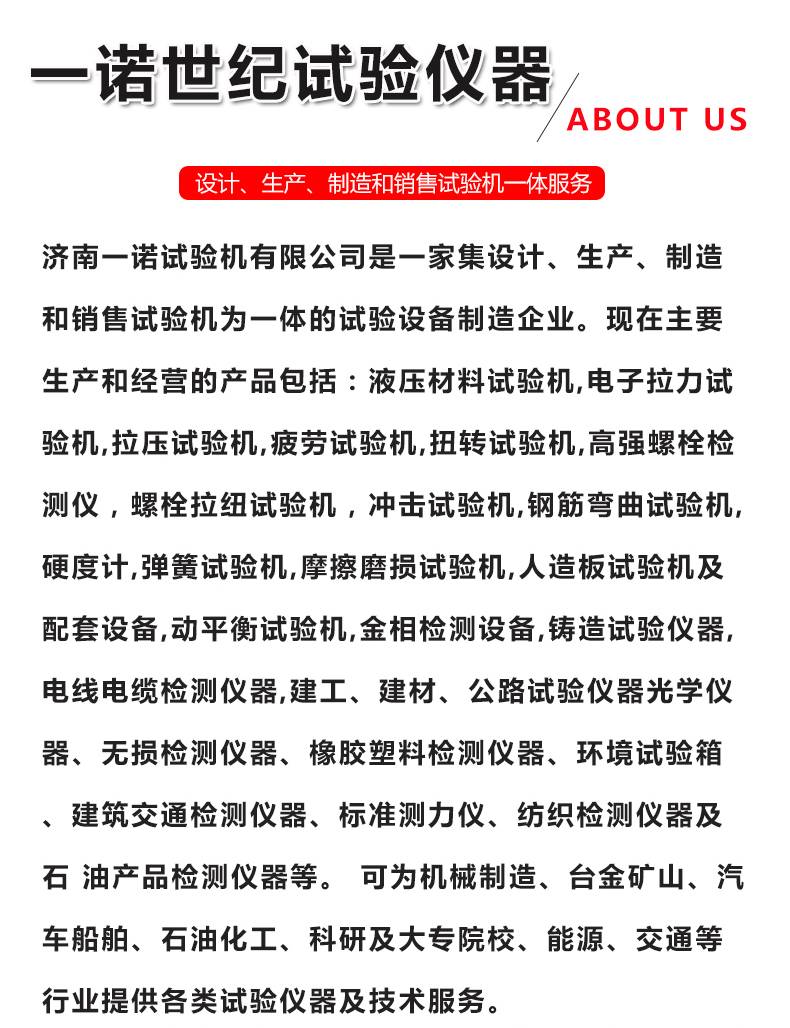 一诺世纪试验仪器

ABOUT US

设计、生产、制造和销售试验机一体服务

济南一诺试验机有限公司是一家集设计、生产、制造和销售试验机为一体的试验设备制造企业。现在主要生产和经营的产品包括：液压材料试验机,电子拉力试验机,拉压试验机,疲劳试验机,扭转试验机,高强螺栓检测仪，螺栓拉纽试验机，冲击试验机,钢筋弯曲试验机,硬度计,弹簧试验机,摩擦磨损试验机,人造板试验机及配套设备,动平衡试验机,金相检测设备,铸造试验仪器,电线电缆检测仪器,建工、建材、公路试验仪器光学仪器、无损检测仪器、橡胶塑料检测仪器、环境试验箱、建筑交通检测仪器、标准测力仪、纺织检测仪器及石 油产品检测仪器等。 可为机械制造、台金矿山、汽车船舶、石油化工、科研及大专院校、能源、交通等行业提供各类试验仪器及技术服务。